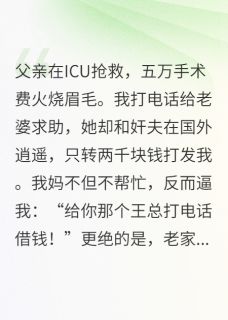 父亲在ICU抢救，五万手术费火烧眉毛。我打电话给老婆求助，她却和奸夫在国外逍遥，只转两千块钱打发我。我妈不但不帮忙，反而逼我：“给你那个王总打电话借钱！”更绝的是，老家...